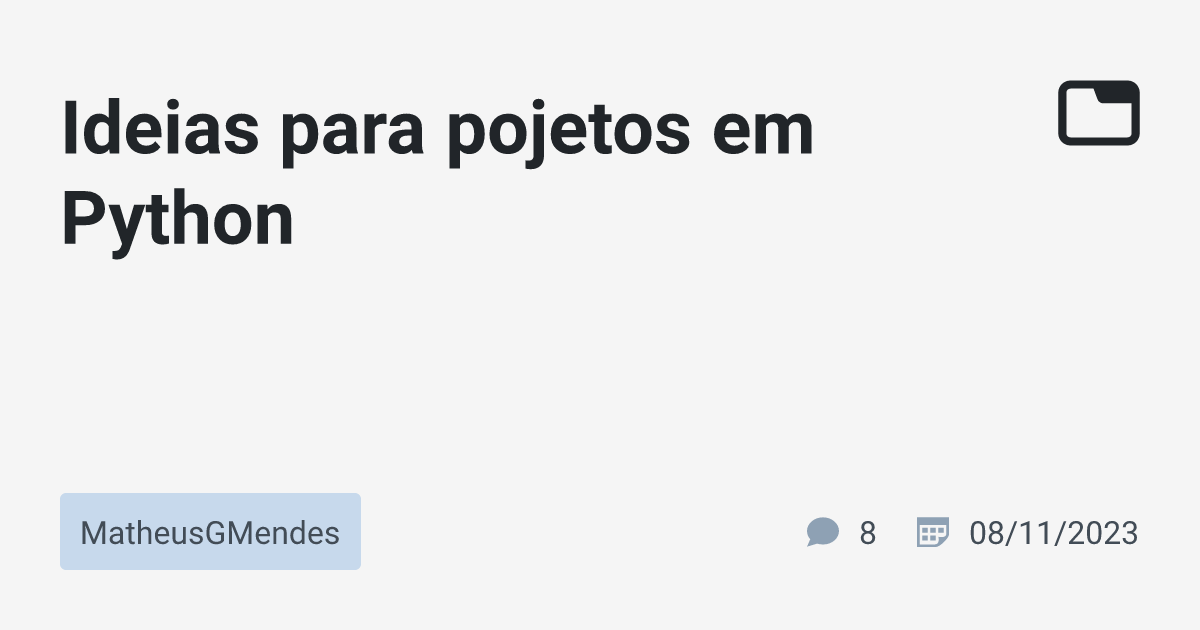 Ideias para pojetos em Python

MatheusGMendes

8

08/11/2023